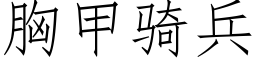 胸甲骑兵